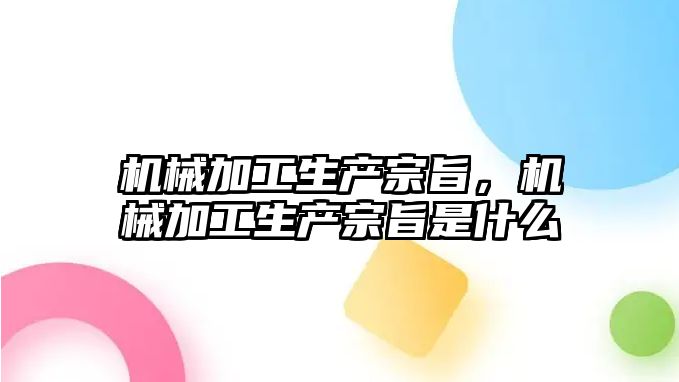 机械加工生产宗旨，机械加工生产宗旨是什么